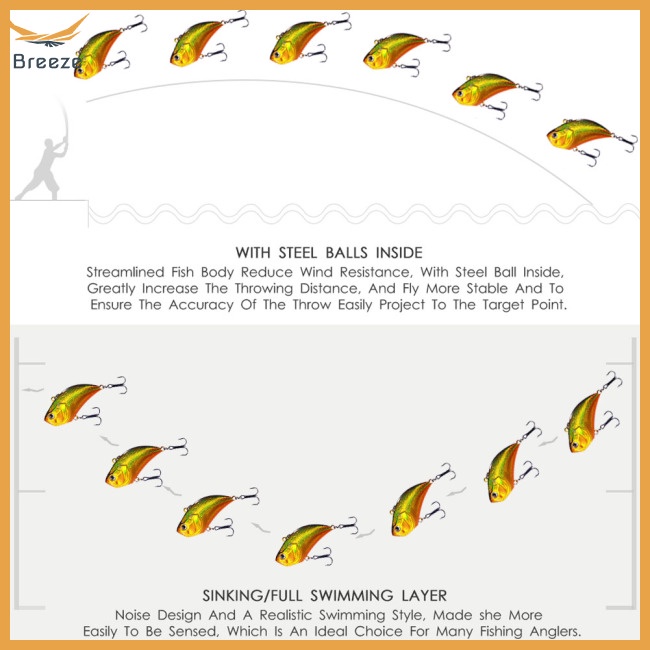 Breeze

WITH STEEL BALLS INSIDE

Streamlined Fish Body Reduce Wind Resistance, With Steel Ball Inside, Greatly Increase The Throwing Distance, And Fly More Stable And To Ensure The Accuracy Of The Throw Easily Project To The Target Point.

SINKING/FULL SWIMMING LAYER

Noise Design And A Realistic Swimming Style, Made she More Easily To Be Sensed, Which Is An Ideal Choice For Many Fishing Anglers.